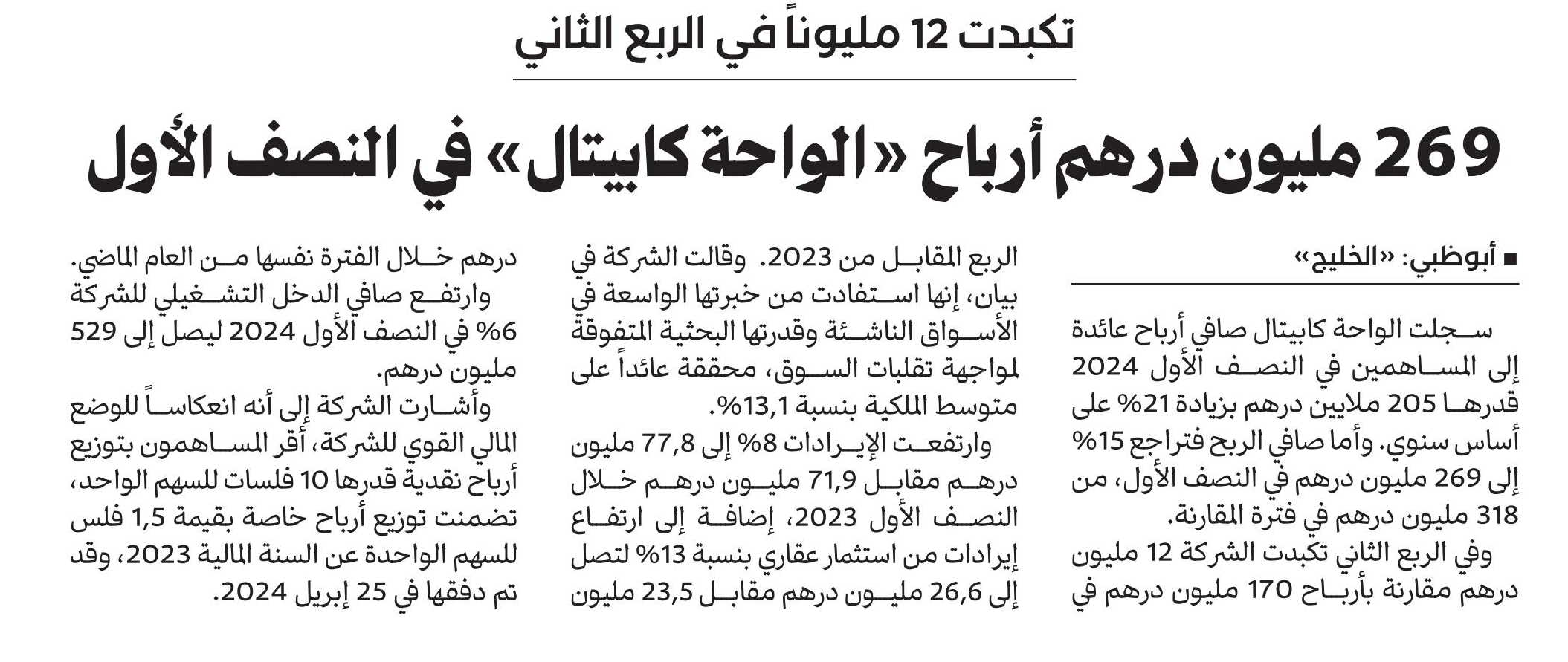 تكبدت 12 مليوناً في الربع الثاني

269 مليون درهم أرباح «الواحة كابيتال» في النصف الأول

■ أبوظبي: «الخليج»

سجلت الواحة كابيتال صافي أرباح عائدة إلى المساهمين في النصف الأول 2024 قدرها 205 ملايين درهم بزيادة 21% على أساس سنوي. وأما صافي الربح فتراجع 15% إلى 269 مليون درهم في النصف الأول، من 318 مليون درهم في فترة المقارنة.

وفي الربع الثاني تكبدت الشركة 12 مليون درهم مقارنة بأرباح 170 مليون درهم في الربع المقابل من 2023. وقالت الشركة في بيان، إنها استفادت من خبرتها الواسعة في الأسواق الناشئة وقدرتها البحثية المتفوقة لمواجهة تقلبات السوق، محققة عائداً على متوسط الملكية بنسبة 13,1%.

وارتفعت الإيرادات 8% إلى 77,8 مليون درهم مقابل 71,9 مليون درهم خلال النصف الأول 2023، إضافة إلى ارتفاع إيرادات من استثمار عقاري بنسبة 13% لتصل إلى 26,6 مليون درهم مقابل 23,5 مليون درهم خلال الفترة نفسها من العام الماضي.

وارتفع صافي الدخل التشغيلي للشركة 6% في النصف الأول 2024 ليصل إلى 529 مليون درهم.

وأشارت الشركة إلى أنه انعكاساً للوضع المالي القوي للشركة، أقر المساهمون بتوزيع أرباح نقدية قدرها 10 فلسات للسهم الواحد، تضمنت توزيع أرباح خاصة بقيمة 1,5 فلس للسهم الواحدة عن السنة المالية 2023، وقد تم دفقها في 25 إبريل 2024.